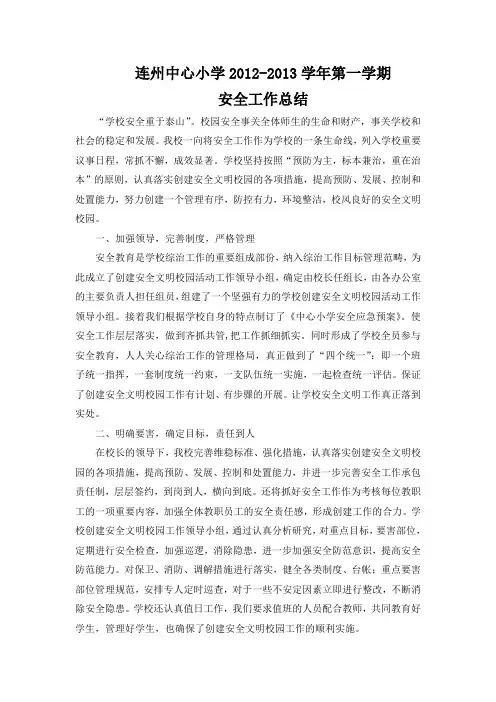 连州中心小学 2012-2013 学年第一学期
安全工作总结

“学校安全重于泰山”。校园安全事关全体师生的生命和财产，事关学校和社会的稳定和发展。我校一向将安全工作作为学校的一条生命线，列入学校重要议事日程，常抓不懈，成效显著。学校坚持按照“预防为主，标本兼治，重在治本”的原则，认真落实创建安全文明校园的各项措施，提高预防、发展、控制和处置能力，努力创建一个管理有序，防控有力，环境整洁，校风良好的安全文明校园。

一、加强领导，完善制度，严格管理

安全教育是学校综治工作的重要组成部份，纳入综治工作目标管理范畴，为此成立了创建安全文明校园活动工作领导小组，确定由校长任组长，由各办公室的主要负责人担任组员，组建了一个坚强有力的学校创建安全文明校园活动工作领导小组。接着我们根据学校自身的特点制订了《中心小学安全应急预案》。使安全工作层层落实，做到齐抓共管，把工作抓细抓实，同时形成了学校全员参与安全教育，人人关心综治工作的管理格局，真正做到了“四个统一”：即一个班子统一指挥，一套制度统一约束，一支队伍统一实施，一起检查统一评估。保证了创建安全文明校园工作有计划、有步骤的开展。让学校安全文明工作真正落到实处。

二、明确要害，确定目标，责任到人

在校长的领导下，我校完善维稳标准、强化措施，认真落实创建安全文明校园的各项措施，提高预防、发展、控制和处置能力，并进一步完善安全工作承包责任制，层层签约，到岗到人，横向到底。还将抓好安全工作作为考核每位教职工的一项重要内容，加强全体教职员工的安全责任感，形成创建工作的合力。学校创建安全文明校园工作领导小组，通过认真分析研究，对重点目标，要害部位，定期进行安全检查，加强巡逻，消除隐患，进一步加强安全防范意识，提高安全防范能力。对保卫、消防、调解措施进行落实，健全各类制度、台帐；重点要害部位管理规范，安排专人定时巡查，对于一些不安定因素立即进行整改，不断消除安全隐患。学校还认真值日工作，我们要求值班的人员配合教师，共同教育好学生，管理好学生，也确保了创建安全文明校园工作的顺利实施。